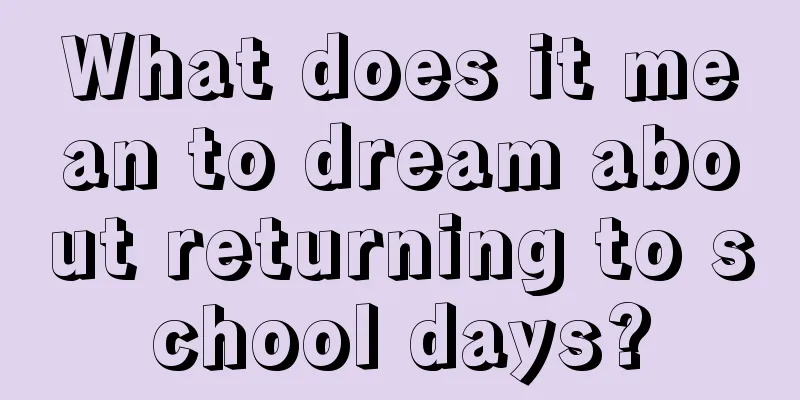 What does it mean to dream about returning to school days?